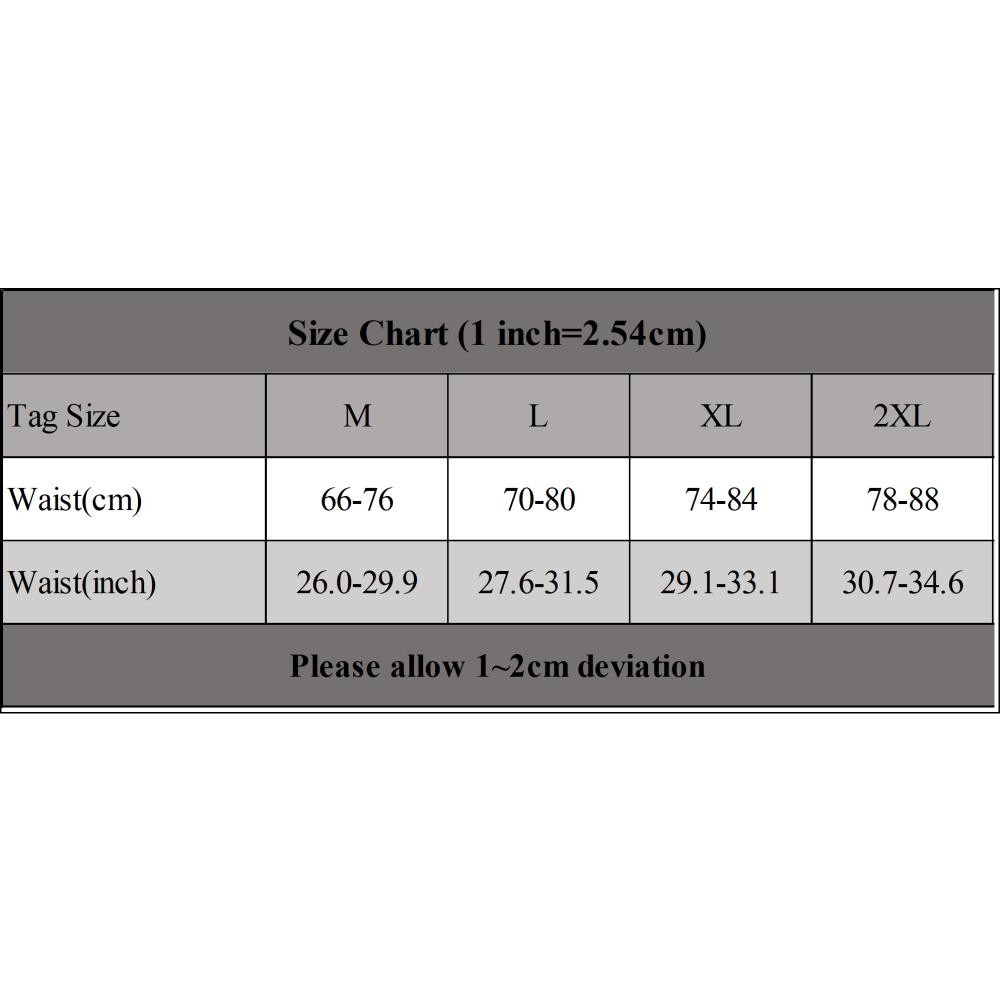 Size Chart (1 inch=2.54cm)

| Tag Size | M | L | XL | 2XL |
|---|---|---|---|---|
| Waist(cm) | 66-76 | 70-80 | 74-84 | 78-88 |
| Waist(inch) | 26.0-29.9 | 27.6-31.5 | 29.1-33.1 | 30.7-34.6 |

Please allow 1~2cm deviation